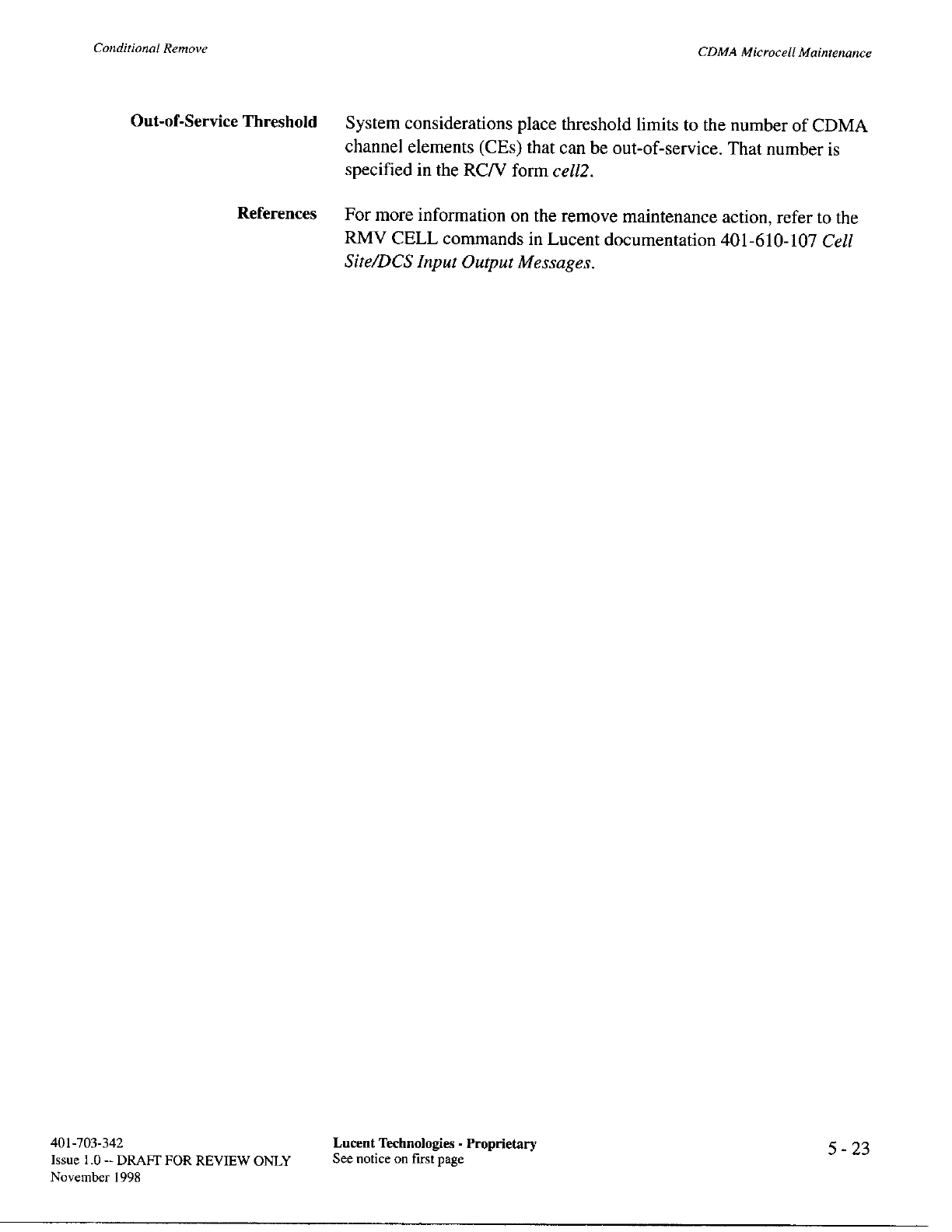 Conditional Remove

CDMA Microcell Maintenance

Out-of-Service Threshold

System considerations place threshold limits to the number of CDMA channel elements (CEs) that can be out-of-service. That number is specified in the RC/V form cell2.

References

For more information on the remove maintenance action, refer to the RMV CELL commands in Lucent documentation 401-610-107 Cell Site/DCS Input Output Messages.

401-703-342
Issue 1.0 -- DRAFT FOR REVIEW ONLY
November 1998

Lucent Technologies - Proprietary
See notice on first page

5 - 23